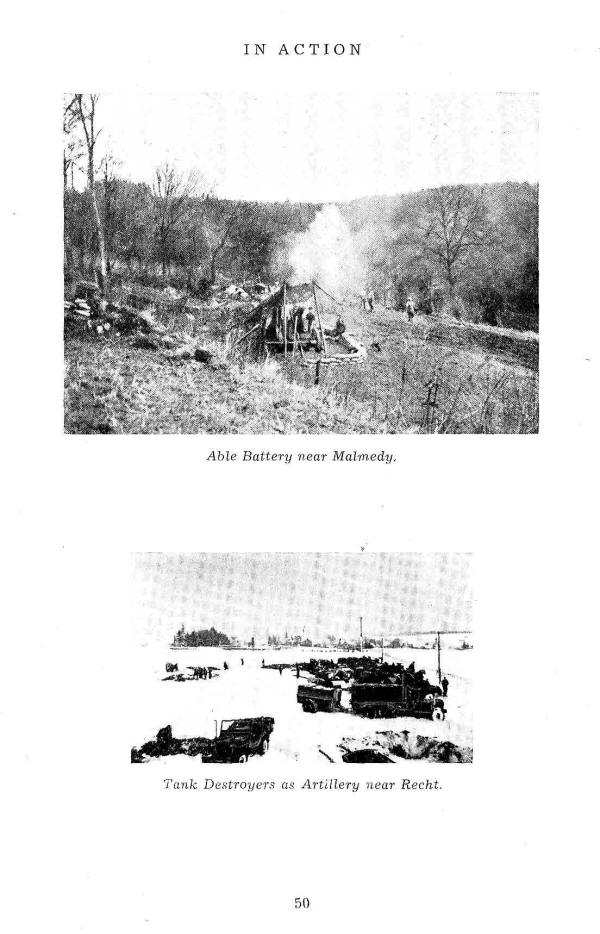 IN ACTION

Able Battery near Malmedy.

Tank Destroyers as Artillery near Recht.

50